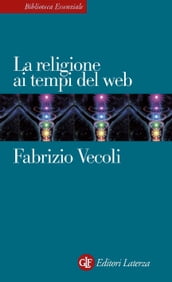 Biblioteca Essenziale

La religione ai tempi del web

Fabrizio Vecoli

GLF Editori Laterza